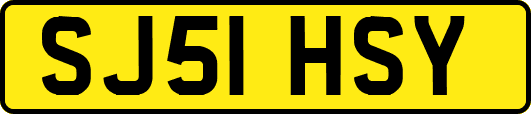 SJ51 HSY